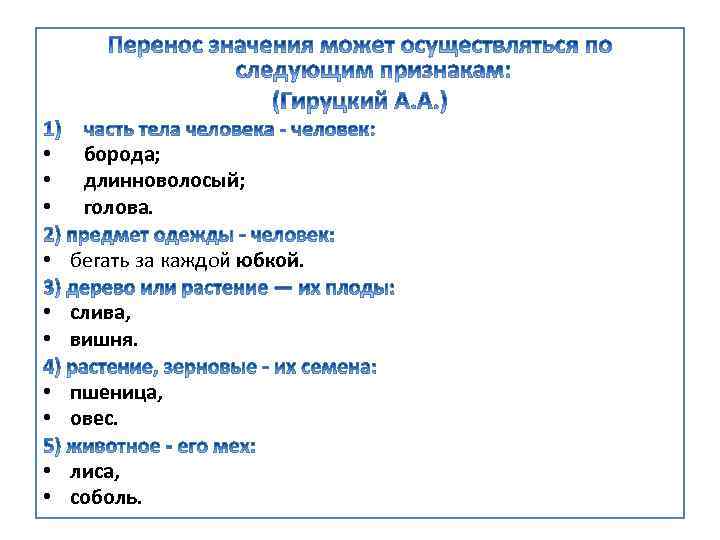 Перенос значения может осуществляться по следующим признакам:
(Гируцкий А.А.)

1) часть тела человека - человек:
• борода;
• длинноволосый;
• голова.

2) предмет одежды - человек:
• бегать за каждой юбкой.

3) дерево или растение — их плоды:
• слива,
• вишня.

4) растение, зерновые - их семена:
• пшеница,
• овес.

5) животное - его мех:
• лиса,
• соболь.